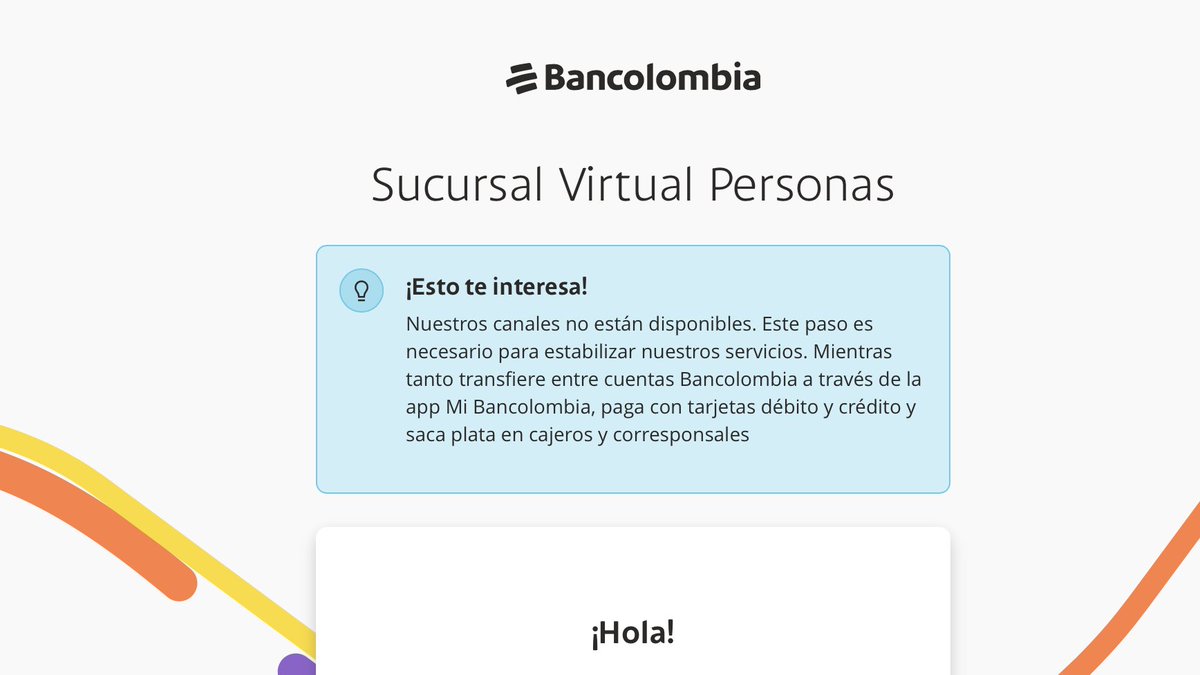 Bancolombia

Sucursal Virtual Personas

¡Esto te interesa!

Nuestros canales no están disponibles. Este paso es necesario para estabilizar nuestros servicios. Mientras tanto transfiere entre cuentas Bancolombia a través de la app Mi Bancolombia, paga con tarjetas débito y crédito y saca plata en cajeros y corresponsales

¡Hola!